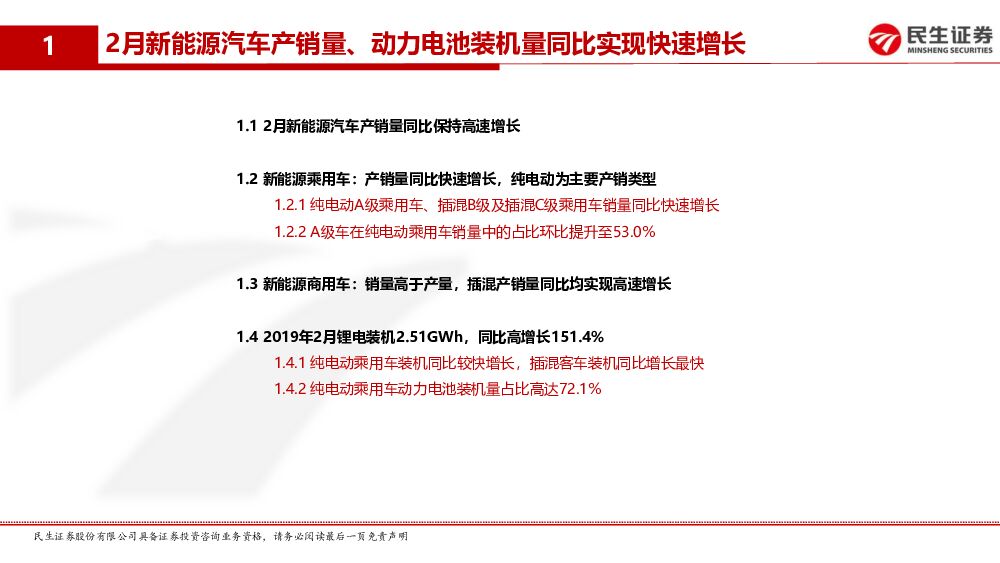 1 2月新能源汽车产销量、动力电池装机量同比实现快速增长

民生证券
MINSHENG SECURITIES

1.1 2月新能源汽车产销量同比保持高速增长

1.2 新能源乘用车：产销量同比快速增长，纯电动为主要产销类型

1.2.1 纯电动A级乘用车、插混B级及插混C级乘用车销量同比快速增长

1.2.2 A级车在纯电动乘用车销量中的占比环比提升至53.0%

1.3 新能源商用车：销量高于产量，插混产销量同比均实现高速增长

1.4 2019年2月锂电装机2.51GWh，同比高增长151.4%

1.4.1 纯电动乘用车装机同比较快增长，插混客车装机同比增长最快

1.4.2 纯电动乘用车动力电池装机量占比高达72.1%

民生证券股份有限公司具备证券投资咨询业务资格，请务必阅读最后一页免责声明